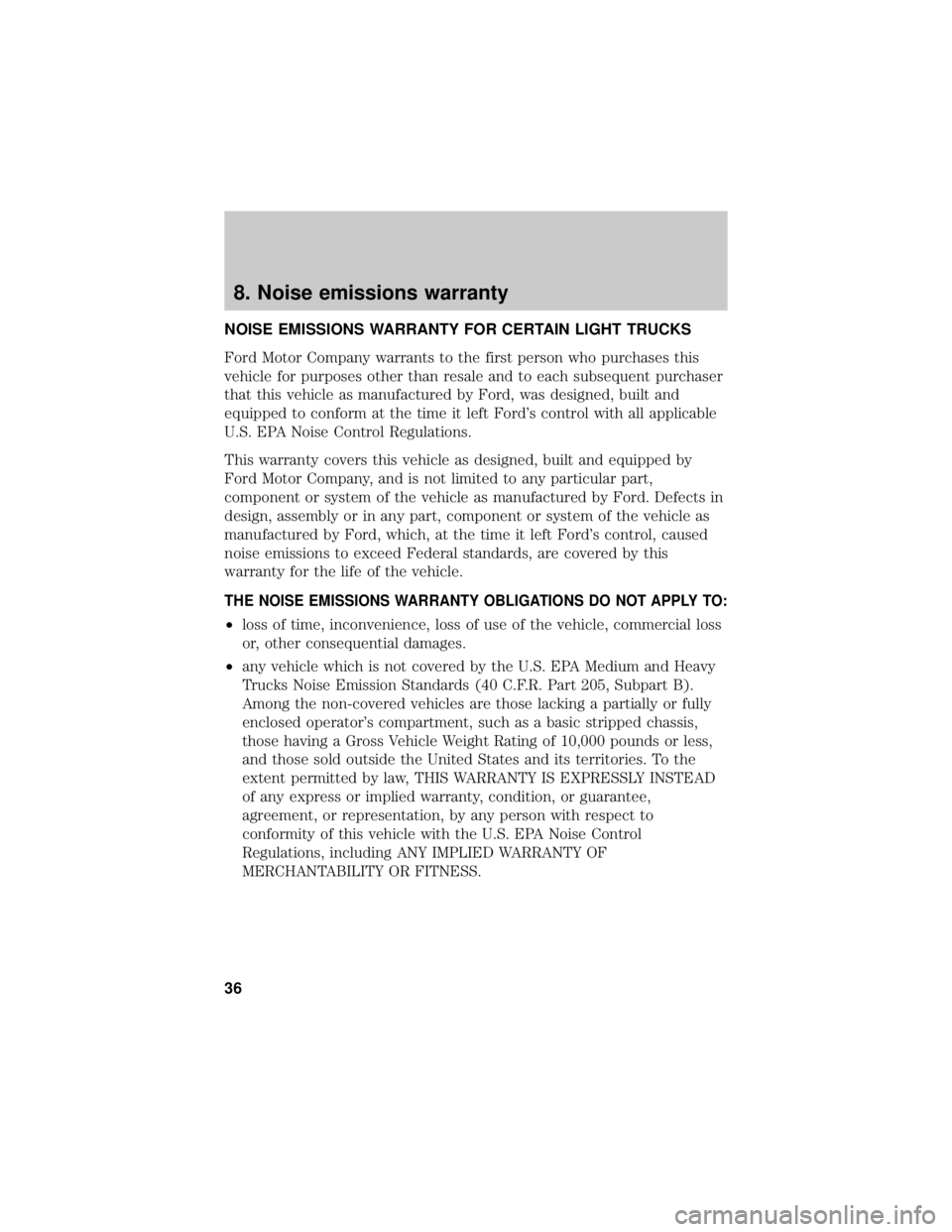 8. Noise emissions warranty

NOISE EMISSIONS WARRANTY FOR CERTAIN LIGHT TRUCKS

Ford Motor Company warrants to the first person who purchases this vehicle for purposes other than resale and to each subsequent purchaser that this vehicle as manufactured by Ford, was designed, built and equipped to conform at the time it left Ford's control with all applicable U.S. EPA Noise Control Regulations.

This warranty covers this vehicle as designed, built and equipped by Ford Motor Company, and is not limited to any particular part, component or system of the vehicle as manufactured by Ford. Defects in design, assembly or in any part, component or system of the vehicle as manufactured by Ford, which, at the time it left Ford's control, caused noise emissions to exceed Federal standards, are covered by this warranty for the life of the vehicle.

THE NOISE EMISSIONS WARRANTY OBLIGATIONS DO NOT APPLY TO:

• loss of time, inconvenience, loss of use of the vehicle, commercial loss or, other consequential damages.

• any vehicle which is not covered by the U.S. EPA Medium and Heavy Trucks Noise Emission Standards (40 C.F.R. Part 205, Subpart B). Among the non-covered vehicles are those lacking a partially or fully enclosed operator's compartment, such as a basic stripped chassis, those having a Gross Vehicle Weight Rating of 10,000 pounds or less, and those sold outside the United States and its territories. To the extent permitted by law, THIS WARRANTY IS EXPRESSLY INSTEAD of any express or implied warranty, condition, or guarantee, agreement, or representation, by any person with respect to conformity of this vehicle with the U.S. EPA Noise Control Regulations, including ANY IMPLIED WARRANTY OF MERCHANTABILITY OR FITNESS.

36

carmanualsonline.info